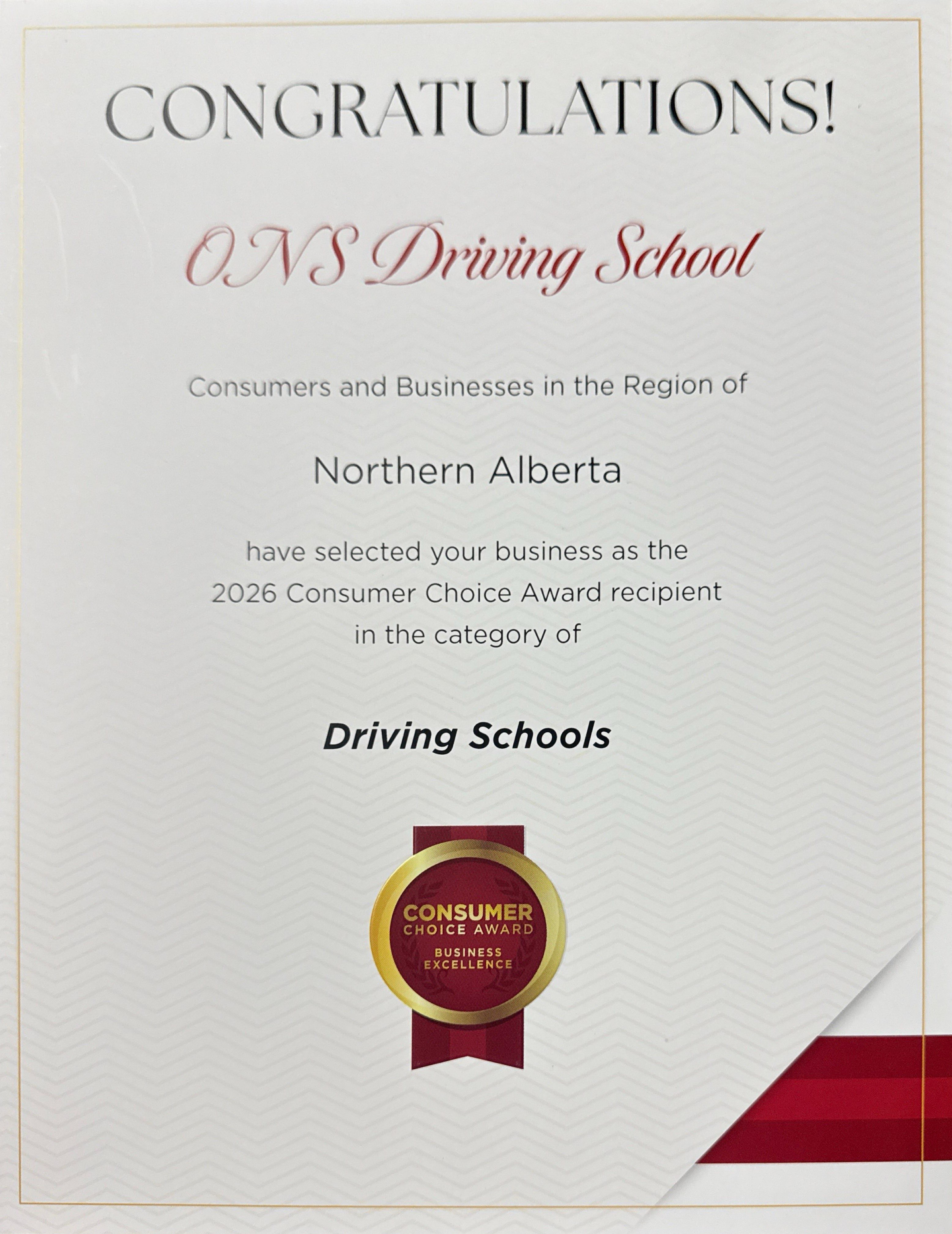 CONGRATULATIONS!

ONS Driving School

Consumers and Businesses in the Region of

Northern Alberta

have selected your business as the 2026 Consumer Choice Award recipient in the category of

Driving Schools

CONSUMER
CHOICE AWARD
BUSINESS
EXCELLENCE